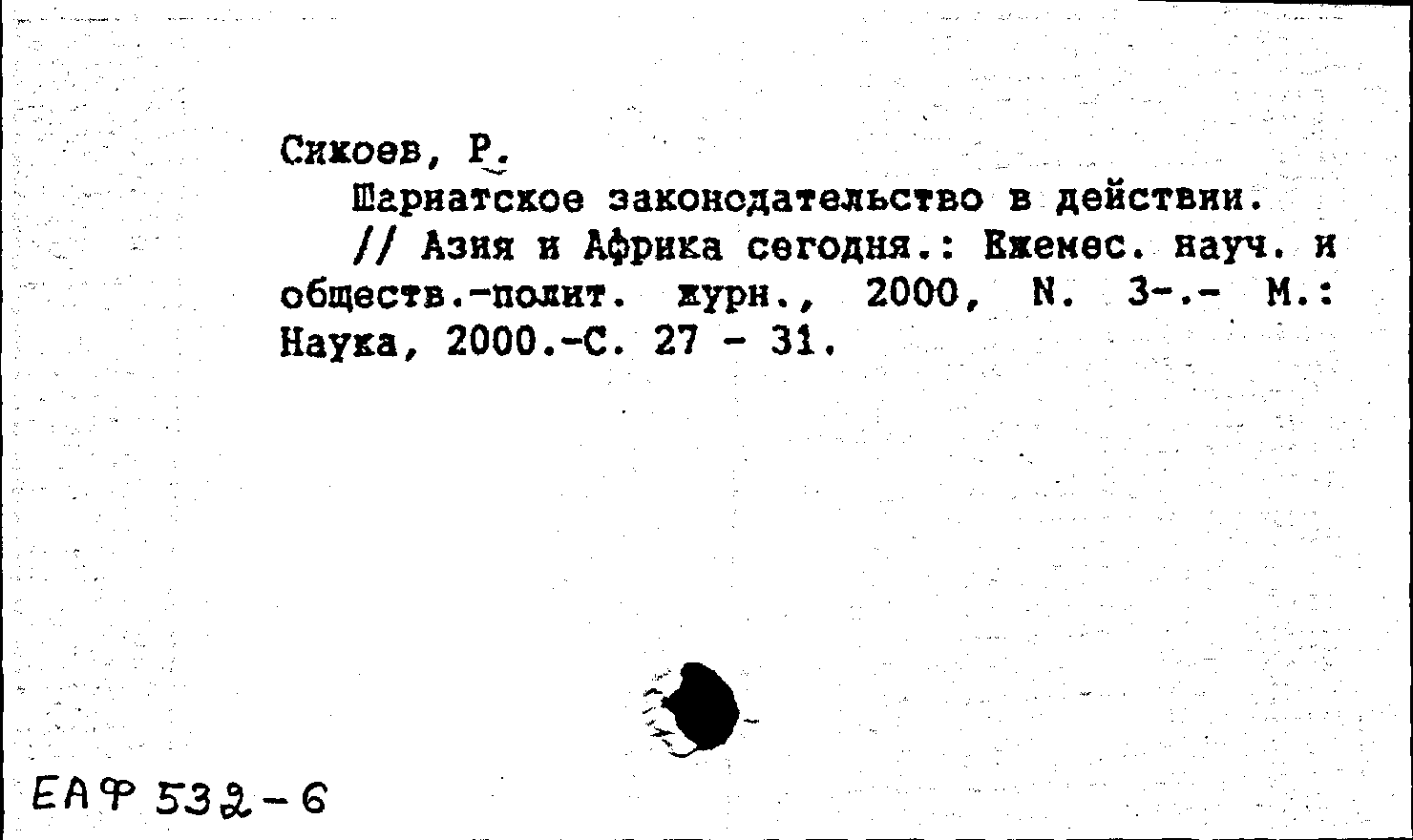 Сикоев, Р.

Шариатское законодательство в действии.

// Азия и Африка сегодня.: Ежемес. науч. и обществ.-полит. журн., 2000, N. 3-.- М.: Наука, 2000.-С. 27 - 31.

ЕАФ 532-6